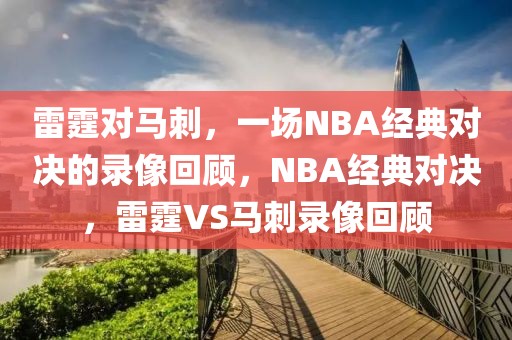 雷霆对马刺，一场NBA经典对决的录像回顾，NBA经典对决，雷霆VS马刺录像回顾